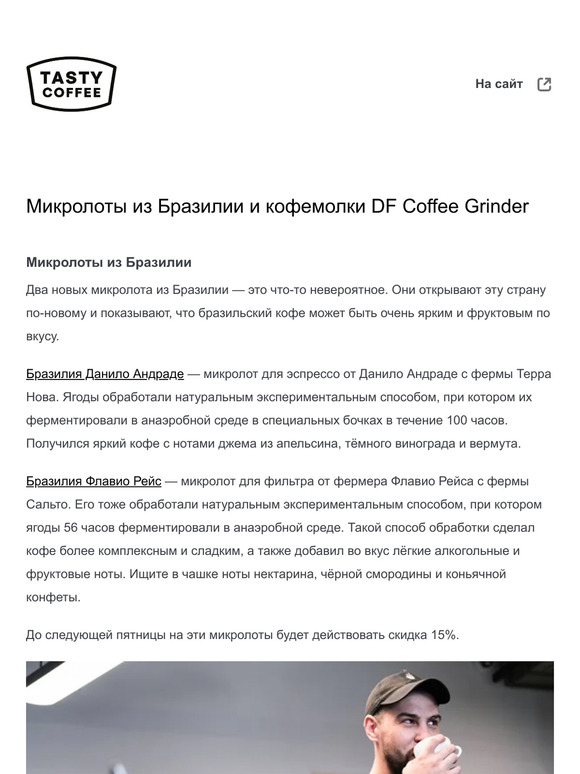 TASTY COFFEE

На сайт

Микролоты из Бразилии и кофемолки DF Coffee Grinder

Микролоты из Бразилии

Два новых микролота из Бразилии — это что-то невероятное. Они открывают эту страну по-новому и показывают, что бразильский кофе может быть очень ярким и фруктовым по вкусу.

Бразилия Данило Андраде — микролот для эспрессо от Данило Андраде с фермы Терра Нова. Ягоды обработали натуральным экспериментальным способом, при котором их ферментировали в анаэробной среде в специальных бочках в течение 100 часов. Получился яркий кофе с нотами джема из апельсина, тёмного винограда и вермута.

Бразилия Флавио Рейс — микролот для фильтра от фермера Флавио Рейса с фермы Сальто. Его тоже обработали натуральным экспериментальным способом, при котором ягоды 56 часов ферментировали в анаэробной среде. Такой способ обработки сделал кофе более комплексным и сладким, а также добавил во вкус лёгкие алкогольные и фруктовые ноты. Ищите в чашке ноты нектарина, чёрной смородины и коньячной конфеты.

До следующей пятницы на эти микролоты будет действовать скидка 15%.